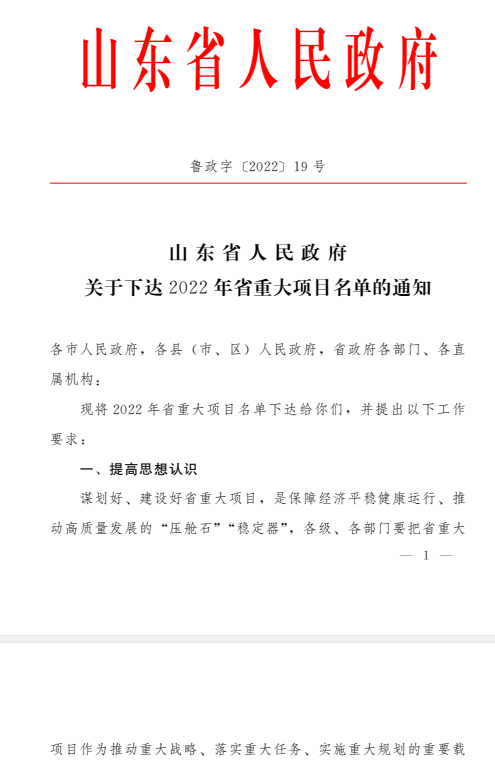 山东省人民政府

鲁政字〔2022〕19 号

山东省人民政府
关于下达 2022 年省重大项目名单的通知

各市人民政府，各县（市、区）人民政府，省政府各部门、各直属机构：

现将 2022 年省重大项目名单下达给你们，并提出以下工作要求：

一、提高思想认识

谋划好、建设好省重大项目，是保障经济平稳健康运行、推动高质量发展的“压舱石”“稳定器”，各级、各部门要把省重大

— 1 —

项目作为推动重大战略、落实重大任务、实施重大规划的重要载